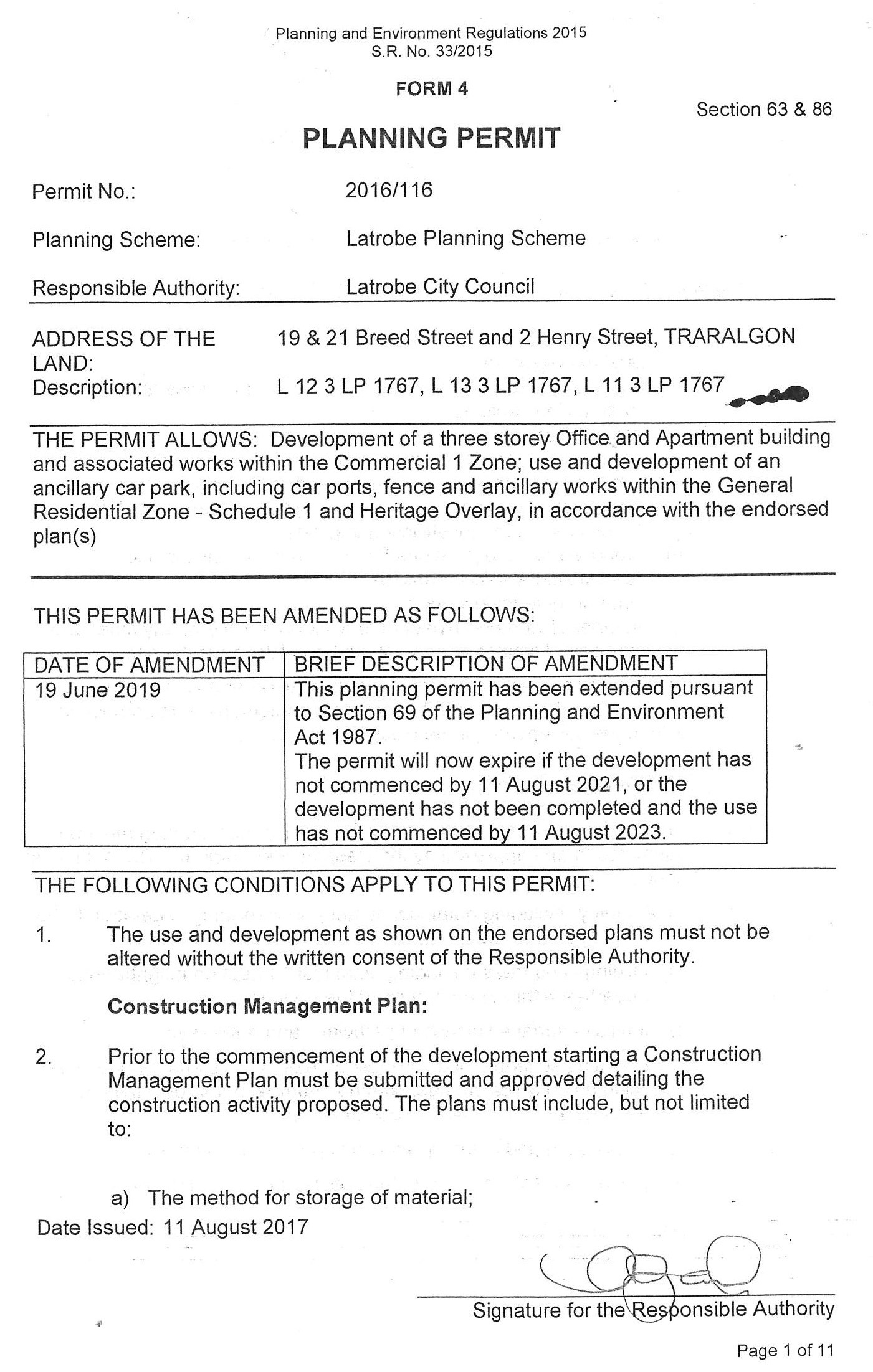 Planning and Environment Regulations 2015
S.R. No. 33/2015

FORM 4

Section 63 & 86

PLANNING PERMIT

Permit No.: 2016/116

Planning Scheme: Latrobe Planning Scheme

Responsible Authority: Latrobe City Council

ADDRESS OF THE LAND: 19 & 21 Breed Street and 2 Henry Street, TRARALGON

Description: L 12 3 LP 1767, L 13 3 LP 1767, L 11 3 LP 1767

THE PERMIT ALLOWS: Development of a three storey Office and Apartment building and associated works within the Commercial 1 Zone; use and development of an ancillary car park, including car ports, fence and ancillary works within the General Residential Zone - Schedule 1 and Heritage Overlay, in accordance with the endorsed plan(s)

THIS PERMIT HAS BEEN AMENDED AS FOLLOWS:

| DATE OF AMENDMENT | BRIEF DESCRIPTION OF AMENDMENT |
|---|---|
| 19 June 2019 | This planning permit has been extended pursuant to Section 69 of the Planning and Environment Act 1987. The permit will now expire if the development has not commenced by 11 August 2021, or the development has not been completed and the use has not commenced by 11 August 2023. |

THE FOLLOWING CONDITIONS APPLY TO THIS PERMIT:

1. The use and development as shown on the endorsed plans must not be altered without the written consent of the Responsible Authority.

Construction Management Plan:

2. Prior to the commencement of the development starting a Construction Management Plan must be submitted and approved detailing the construction activity proposed. The plans must include, but not limited to:

a) The method for storage of material;

Date Issued: 11 August 2017

Signature for the Responsible Authority

Page 1 of 11